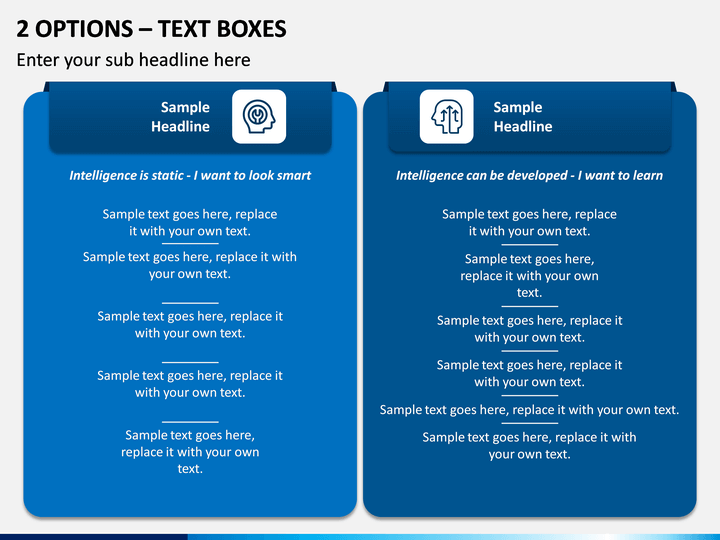 2 OPTIONS – TEXT BOXES

Enter your sub headline here

Sample Headline

Intelligence is static - I want to look smart

Sample text goes here, replace it with your own text.

Sample text goes here, replace it with your own text.

Sample text goes here, replace it with your own text.

Sample text goes here, replace it with your own text.

Sample text goes here, replace it with your own text.

Sample Headline

Intelligence can be developed - I want to learn

Sample text goes here, replace it with your own text.

Sample text goes here, replace it with your own text.

Sample text goes here, replace it with your own text.

Sample text goes here, replace it with your own text.

Sample text goes here, replace it with your own text.

Sample text goes here, replace it with your own text.